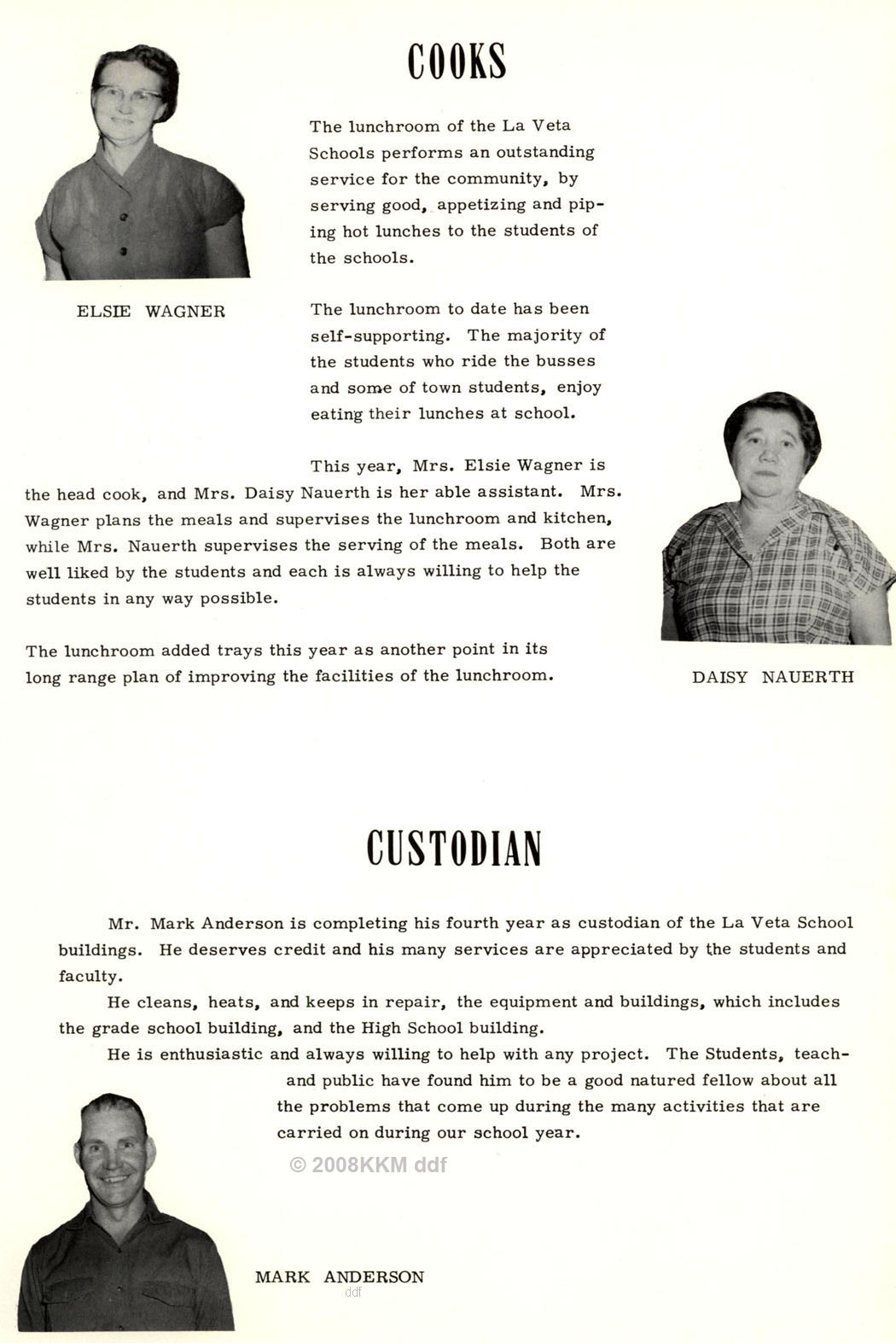 COOKS

The lunchroom of the La Veta Schools performs an outstanding service for the community, by serving good, appetizing and piping hot lunches to the students of the schools.

ELSIE WAGNER

The lunchroom to date has been self-supporting. The majority of the students who ride the busses and some of town students, enjoy eating their lunches at school.

This year, Mrs. Elsie Wagner is the head cook, and Mrs. Daisy Nauerth is her able assistant. Mrs. Wagner plans the meals and supervises the lunchroom and kitchen, while Mrs. Nauerth supervises the serving of the meals. Both are well liked by the students and each is always willing to help the students in any way possible.

The lunchroom added trays this year as another point in its long range plan of improving the facilities of the lunchroom.

DAISY NAUERTH

CUSTODIAN

Mr. Mark Anderson is completing his fourth year as custodian of the La Veta School buildings. He deserves credit and his many services are appreciated by the students and faculty.

He cleans, heats, and keeps in repair, the equipment and buildings, which includes the grade school building, and the High School building.

He is enthusiastic and always willing to help with any project. The Students, teach- and public have found him to be a good natured fellow about all the problems that come up during the many activities that are carried on during our school year.

© 2008KKM ddf

MARK ANDERSON

ddf